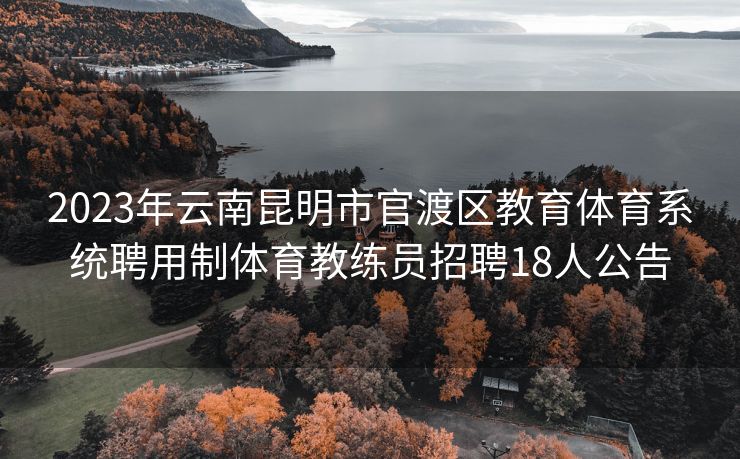 2023年云南昆明市官渡区教育体育系统聘用制体育教练员招聘18人公告